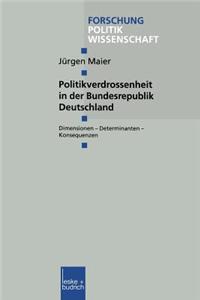 FORSCHUNG
POLITIK
WISSENSCHAFT

Jürgen Maier

Politikverdrossenheit in der Bundesrepublik Deutschland

Dimensionen – Determinanten – Konsequenzen

leske + budrich